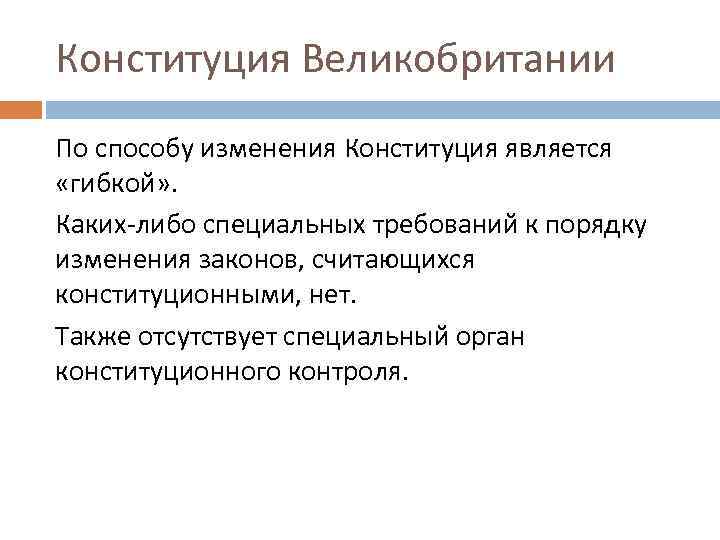 Конституция Великобритании

По способу изменения Конституция является «гибкой».

Каких-либо специальных требований к порядку изменения законов, считающихся конституционными, нет.

Также отсутствует специальный орган конституционного контроля.